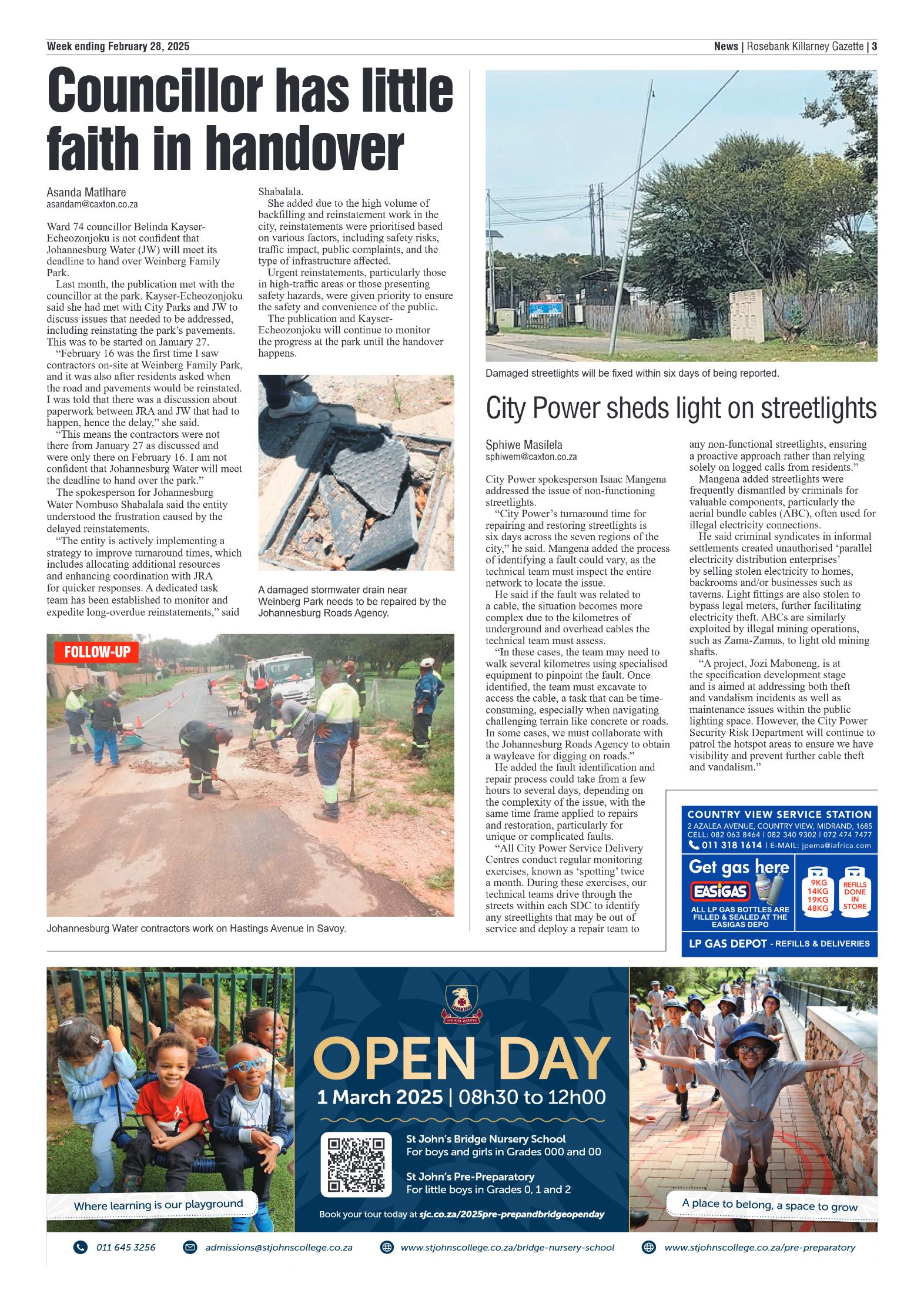 Week ending February 28, 2025

News | Rosebank Killarney Gazette | 3

Councillor has little faith in handover

Asanda Matlhare
asandam@caxton.co.za

Ward 74 councillor Belinda Kayser-Echeozonjoku is not confident that Johannesburg Water (JW) will meet its deadline to hand over Weinberg Family Park.

Last month, the publication met with the councillor at the park. Kayser-Echeozonjoku said she had met with City Parks and JW to discuss issues that needed to be addressed, including reinstating the park's pavements. This was to be started on January 27.

"February 16 was the first time I saw contractors on-site at Weinberg Family Park, and it was also after residents asked when the road and pavements would be reinstated. I was told that there was a discussion about paperwork between JRA and JW that had to happen, hence the delay," she said.

"This means the contractors were not there from January 27 as discussed and were only there on February 16. I am not confident that Johannesburg Water will meet the deadline to hand over the park."

The spokesperson for Johannesburg Water Nombuso Shabalala said the entity understood the frustration caused by the delayed reinstatements.

"The entity is actively implementing a strategy to improve turnaround times, which includes allocating additional resources and enhancing coordination with JRA for quicker responses. A dedicated task team has been established to monitor and expedite long-overdue reinstatements," said Shabalala.

She added due to the high volume of backfilling and reinstatement work in the city, reinstatements were prioritised based on various factors, including safety risks, traffic impact, public complaints, and the type of infrastructure affected.

Urgent reinstatements, particularly those in high-traffic areas or those presenting safety hazards, were given priority to ensure the safety and convenience of the public.

The publication and Kayser-Echeozonjoku will continue to monitor the progress at the park until the handover happens.

A damaged stormwater drain near Weinberg Park needs to be repaired by the Johannesburg Roads Agency.

FOLLOW-UP

Johannesburg Water contractors work on Hastings Avenue in Savoy.

Damaged streetlights will be fixed within six days of being reported.

City Power sheds light on streetlights

Sphiwe Masilela
sphiwem@caxton.co.za

City Power spokesperson Isaac Mangena addressed the issue of non-functioning streetlights.

"City Power's turnaround time for repairing and restoring streetlights is six days across the seven regions of the city," he said. Mangena added the process of identifying a fault could vary, as the technical team must inspect the entire network to locate the issue.

He said if the fault was related to a cable, the situation becomes more complex due to the kilometres of underground and overhead cables the technical team must assess.

"In these cases, the team may need to walk several kilometres using specialised equipment to pinpoint the fault. Once identified, the team must excavate to access the cable, a task that can be time-consuming, especially when navigating challenging terrain like concrete or roads. In some cases, we must collaborate with the Johannesburg Roads Agency to obtain a wayleave for digging on roads."

He added the fault identification and repair process could take from a few hours to several days, depending on the complexity of the issue, with the same time frame applied to repairs and restoration, particularly for unique or complicated faults.

"All City Power Service Delivery Centres conduct regular monitoring exercises, known as 'spotting' twice a month. During these exercises, our technical teams drive through the streets within each SDC to identify any streetlights that may be out of service and deploy a repair team to any non-functional streetlights, ensuring a proactive approach rather than relying solely on logged calls from residents."

Mangena added streetlights were frequently dismantled by criminals for valuable components, particularly the aerial bundle cables (ABC), often used for illegal electricity connections.

He said criminal syndicates in informal settlements created unauthorised 'parallel electricity distribution enterprises' by selling stolen electricity to homes, backrooms and/or businesses such as taverns. Light fittings are also stolen to bypass legal meters, further facilitating electricity theft. ABCs are similarly exploited by illegal mining operations, such as Zama-Zamas, to light old mining shafts.

"A project, Jozi Maboneng, is at the specification development stage and is aimed at addressing both theft and vandalism incidents as well as maintenance issues within the public lighting space. However, the City Power Security Risk Department will continue to patrol the hotspot areas to ensure we have visibility and prevent further cable theft and vandalism."

COUNTRY VIEW SERVICE STATION
2 AZALEA AVENUE, COUNTRY VIEW, MIDRAND, 1685
CELL: 082 063 8464 | 082 340 9302 | 072 474 7477
011 318 1614 | E-MAIL: jpema@iafrica.com
Get gas here
EASIGAS
ALL LP GAS BOTTLES ARE FILLED & SEALED AT THE EASIGAS DEPO
9KG 14KG 19KG 48KG
REFILLS DONE IN STORE
LP GAS DEPOT - REFILLS & DELIVERIES

Where learning is our playground

LUX VITA CARITAS
OPEN DAY
1 March 2025 | 08h30 to 12h00
St John's Bridge Nursery School
For boys and girls in Grades 000 and 00
St John's Pre-Preparatory
For little boys in Grades 0, 1 and 2
Book your tour today at sjc.co.za/2025pre-prepandbridgeopenday

A place to belong, a space to grow

011 645 3256
admissions@stjohnscollege.co.za
www.stjohnscollege.co.za/bridge-nursery-school
www.stjohnscollege.co.za/pre-preparatory